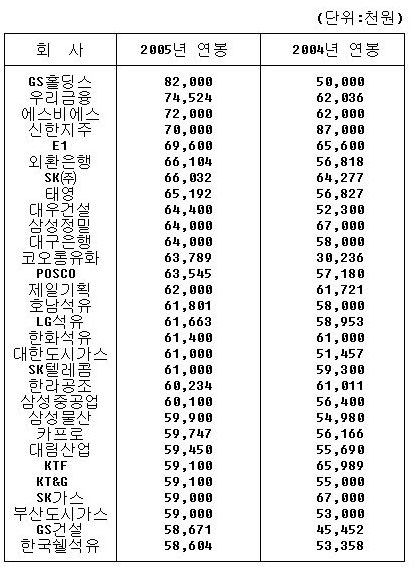 (단위:천원)

| 회 사 | 2005년 연봉 | 2004년 연봉 |
|---|---|---|
| GS홀딩스 | 82,000 | 50,000 |
| 우리금융 | 74,524 | 62,036 |
| 에스비에스 | 72,000 | 62,000 |
| 신한지주 | 70,000 | 87,000 |
| E1 | 69,600 | 65,600 |
| 외환은행 | 66,104 | 56,818 |
| SK㈜ | 66,032 | 64,277 |
| 태영 | 65,192 | 56,827 |
| 대우건설 | 64,400 | 52,300 |
| 삼성정밀 | 64,000 | 67,000 |
| 대구은행 | 64,000 | 58,000 |
| 코오롱유화 | 63,789 | 30,236 |
| POSCO | 63,545 | 57,180 |
| 제일기획 | 62,000 | 61,721 |
| 호남석유 | 61,801 | 58,000 |
| LG석유 | 61,663 | 58,953 |
| 한화석유 | 61,400 | 61,000 |
| 대한도시가스 | 61,000 | 51,457 |
| SK텔레콤 | 61,000 | 59,300 |
| 한라공조 | 60,234 | 61,011 |
| 삼성중공업 | 60,100 | 56,400 |
| 삼성물산 | 59,900 | 54,980 |
| 카프로 | 59,747 | 56,166 |
| 대림산업 | 59,450 | 55,690 |
| KTF | 59,100 | 65,989 |
| KT&G | 59,100 | 55,000 |
| SK가스 | 59,000 | 67,000 |
| 부산도시가스 | 59,000 | 53,000 |
| GS건설 | 58,671 | 45,452 |
| 한국쉘석유 | 58,604 | 53,358 |